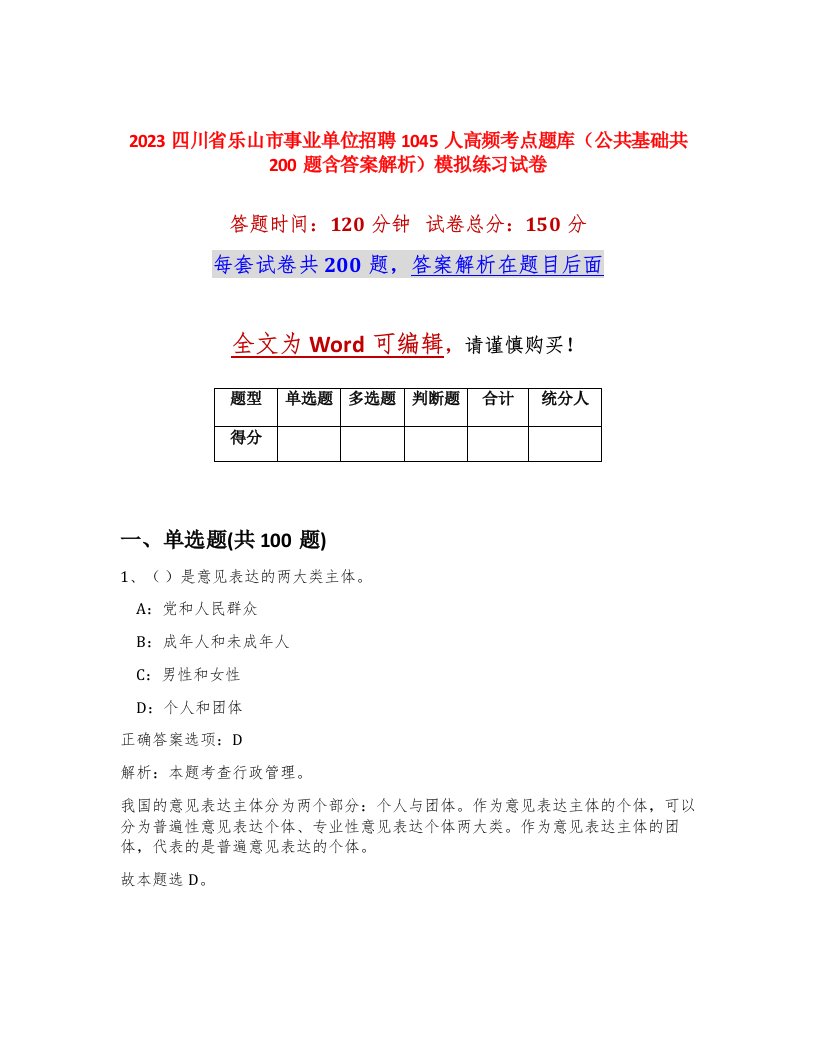 2023 四川省乐山市事业单位招聘 1045 人高频考点题库（公共基础共 200 题含答案解析）模拟练习试卷

答题时间：120 分钟 试卷总分：150 分

每套试卷共 200 题，答案解析在题目后面

全文为 Word 可编辑，请谨慎购买！

| 题型 | 单选题 | 多选题 | 判断题 | 合计 | 统分人 |
|---|---|---|---|---|---|
| 得分 | | | | | |

一、单选题(共 100 题)

1、（ ）是意见表达的两大类主体。

A：党和人民群众

B：成年人和未成年人

C：男性和女性

D：个人和团体

正确答案选项：D

解析：本题考查行政管理。

我国的意见表达主体分为两个部分：个人与团体。作为意见表达主体的个体，可以分为普遍性意见表达个体、专业性意见表达个体两大类。作为意见表达主体的团体，代表的是普遍意见表达的个体。

故本题选 D。